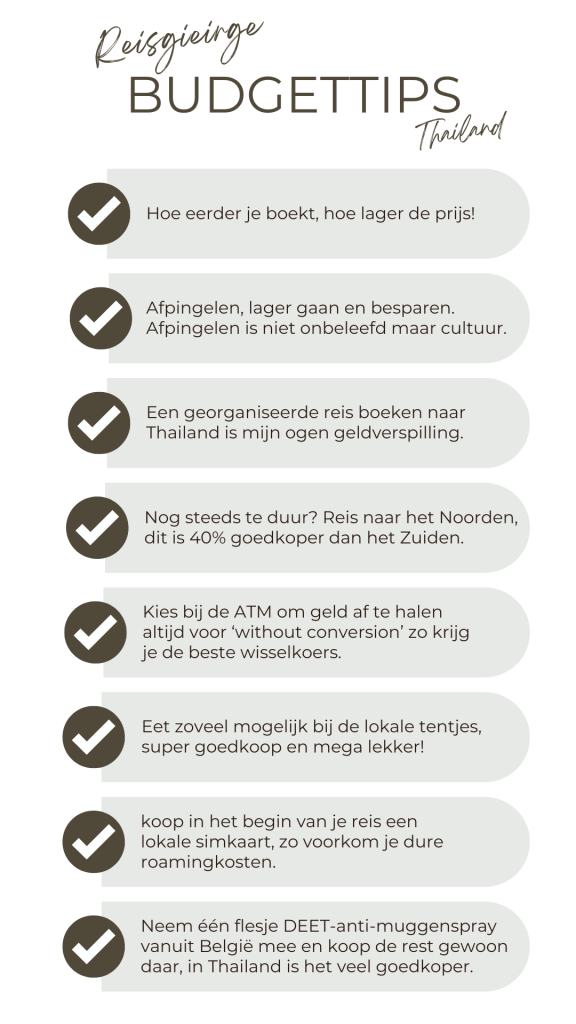 Reisgieirge
BUDGETTIPS
Thailand

Hoe eerder je boekt, hoe lager de prijs!

Afpingelen, lager gaan en besparen. Afpingelen is niet onbeleefd maar cultuur.

Een georganiseerde reis boeken naar Thailand is mijn ogen geldverspilling.

Nog steeds te duur? Reis naar het Noorden, dit is 40% goedkoper dan het Zuiden.

Kies bij de ATM om geld af te halen altijd voor 'without conversion' zo krijg je de beste wisselkoers.

Eet zoveel mogelijk bij de lokale tentjes, super goedkoop en mega lekker!

koop in het begin van je reis een lokale simkaart, zo voorkom je dure roamingkosten.

Neem één flesje DEET-anti-muggenspray vanuit België mee en koop de rest gewoon daar, in Thailand is het veel goedkoper.